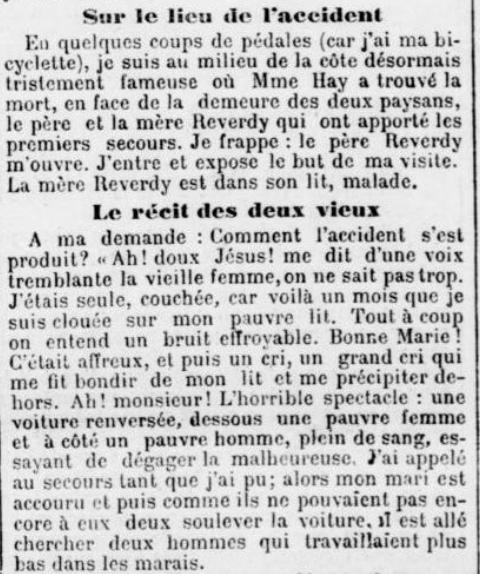 Sur le lieu de l'accident

En quelques coups de pédales (car j'ai ma bicyclette), je suis au milieu de la côte désormais tristement fameuse où Mme Hay a trouvé la mort, en face de la demeure des deux paysans, le père et la mère Reverdy qui ont apporté les premiers secours. Je frappe : le père Reverdy m'ouvre. J'entre et expose le but de ma visite. La mère Reverdy est dans son lit, malade.

Le récit des deux vieux

A ma demande : Comment l'accident s'est produit? « Ah! doux Jésus! me dit d'une voix tremblante la vieille femme, on ne sait pas trop. J'étais seule, couchée, car voilà un mois que je suis clouée sur mon pauvre lit. Tout à coup on entend un bruit effroyable. Bonne Marie! C'était affreux, et puis un cri, un grand cri qui me fit bondir de mon lit et me précipiter dehors. Ah! monsieur! L'horrible spectacle : une voiture renversée, dessous une pauvre femme et à côté un pauvre homme, plein de sang, essayant de dégager la malheureuse. J'ai appelé au secours tant que j'ai pu; alors mon mari est accouru et puis comme ils ne pouvaient pas encore à eux deux soulever la voiture, il est allé chercher deux hommes qui travaillaient plus bas dans les marais.